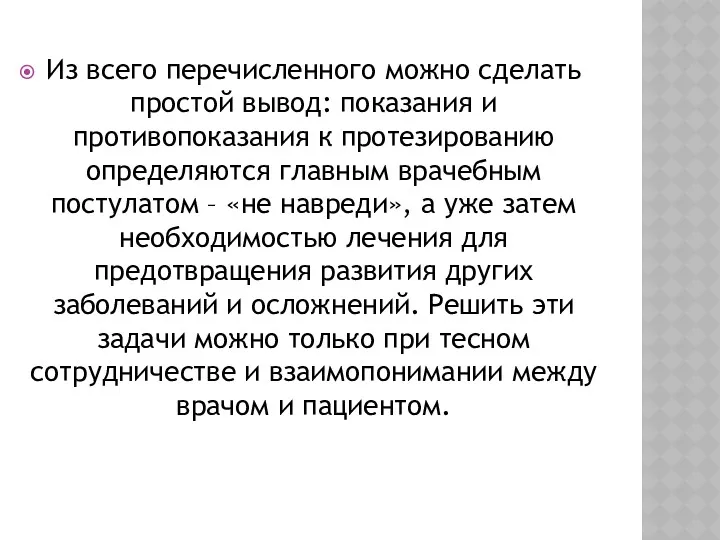 Из всего перечисленного можно сделать простой вывод: показания и противопоказания к протезированию определяются главным врачебным постулатом – «не навреди», а уже затем необходимостью лечения для предотвращения развития других заболеваний и осложнений. Решить эти задачи можно только при тесном сотрудничестве и взаимопонимании между врачом и пациентом.